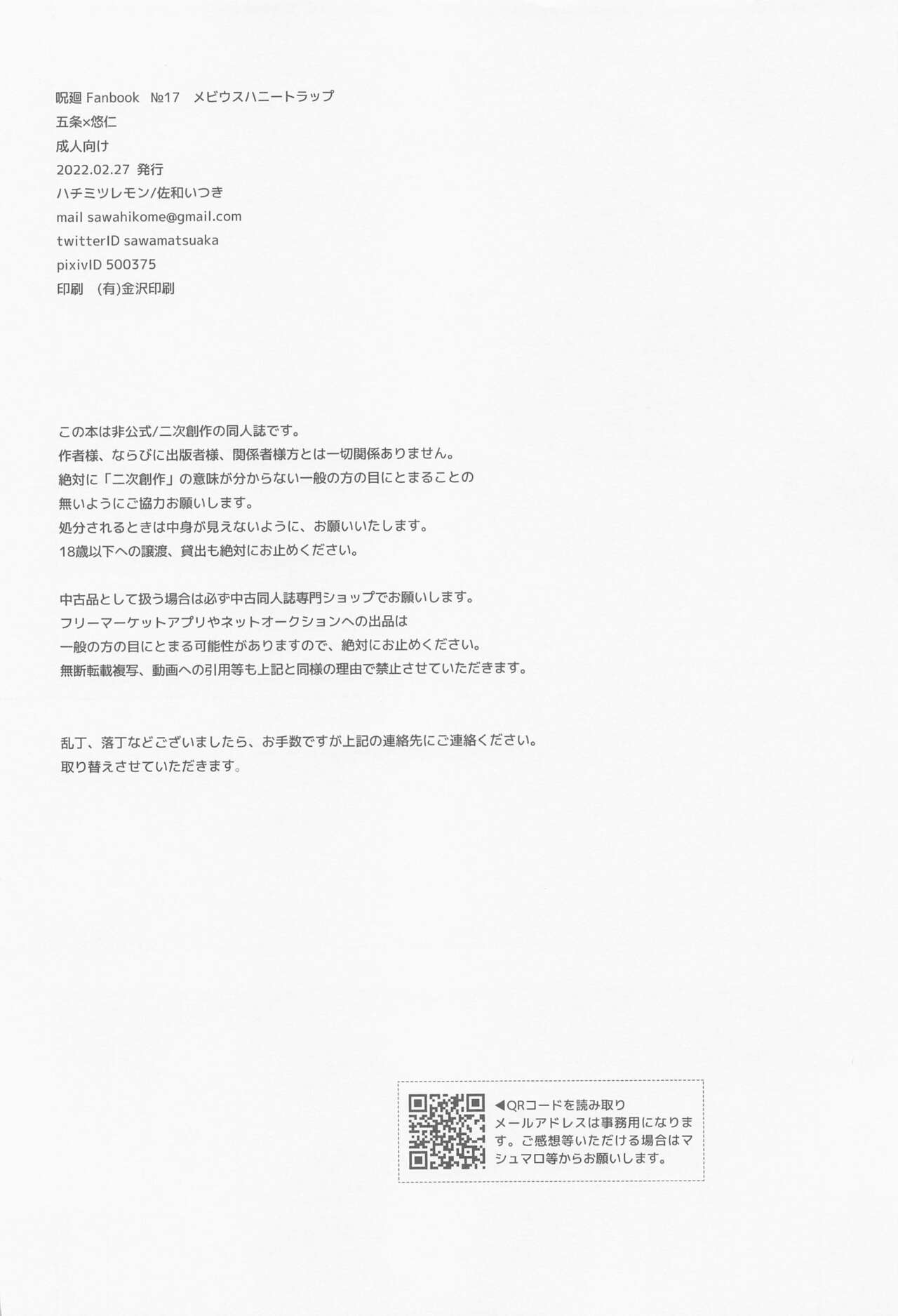 呪廻 Fanbook №17 メビウスハニートラップ
五条×悠仁
成人向け
2022.02.27 発行
ハチミツレモン/佐和いつき
mail sawahikome@gmail.com
twitterID sawamatsuaka
pixivID 500375
印刷 (有)金沢印刷

この本は非公式/二次創作の同人誌です。
作者様、ならびに出版者様、関係者様方とは一切関係ありません。
絶対に「二次創作」の意味が分からない一般の方の目にとまることの無いようにご協力お願いします。
処分されるときは中身が見えないように、お願いいたします。
18歳以下への譲渡、貸出も絶対にお止めください。

中古品として扱う場合は必ず中古同人誌専門ショップでお願いします。
フリーマーケットアプリやネットオークションへの出品は一般の方の目にとまる可能性がありますので、絶対にお止めください。
無断転載複写、動画への引用等も上記と同様の理由で禁止させていただきます。

乱丁、落丁などございましたら、お手数ですが上記の連絡先にご連絡ください。
取り替えさせていただきます。

◀QRコードを読み取り
メールアドレスは事務用になります。ご感想等いただける場合はマシュマロ等からお願いします。